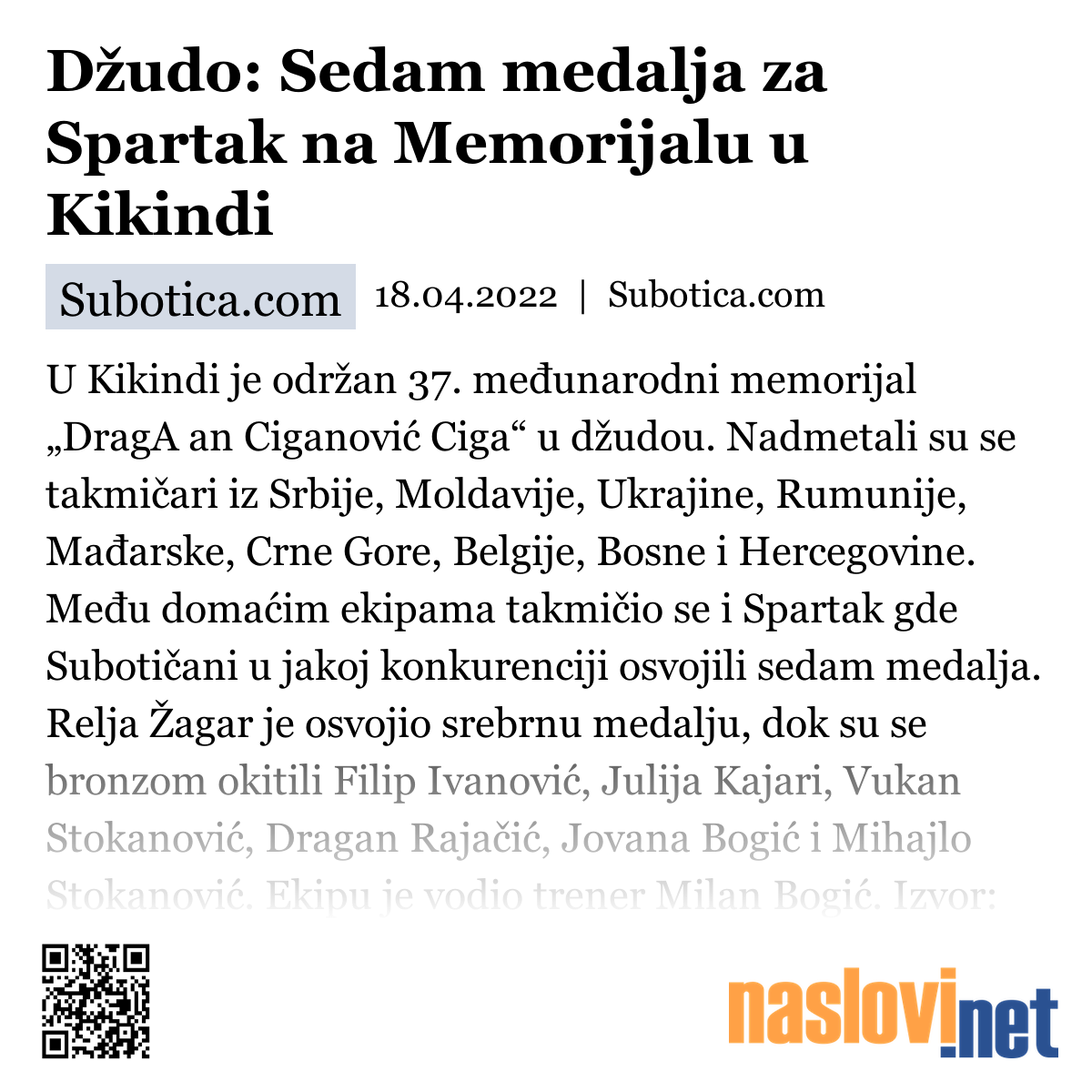 Džudo: Sedam medalja za Spartak na Memorijalu u Kikindi

Subotica.com 18.04.2022 | Subotica.com

U Kikindi je održan 37. međunarodni memorijal „DragA an Ciganović Ciga“ u džudou. Nadmetali su se takmičari iz Srbije, Moldavije, Ukrajine, Rumunije, Mađarske, Crne Gore, Belgije, Bosne i Hercegovine. Među domaćim ekipama takmičio se i Spartak gde Subotičani u jakoj konkurenciji osvojili sedam medalja. Relja Žagar je osvojio srebrnu medalju, dok su se bronzom okitili Filip Ivanović, Julija Kajari, Vukan Stokanović, Dragan Rajačić, Jovana Bogić i Mihajlo Stokanović. Ekipu je vodio trener Milan Bogić. Izvor:

naslovi.net